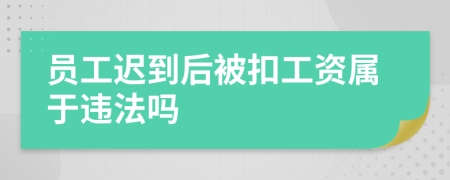 员工迟到后被扣工资属于违法吗